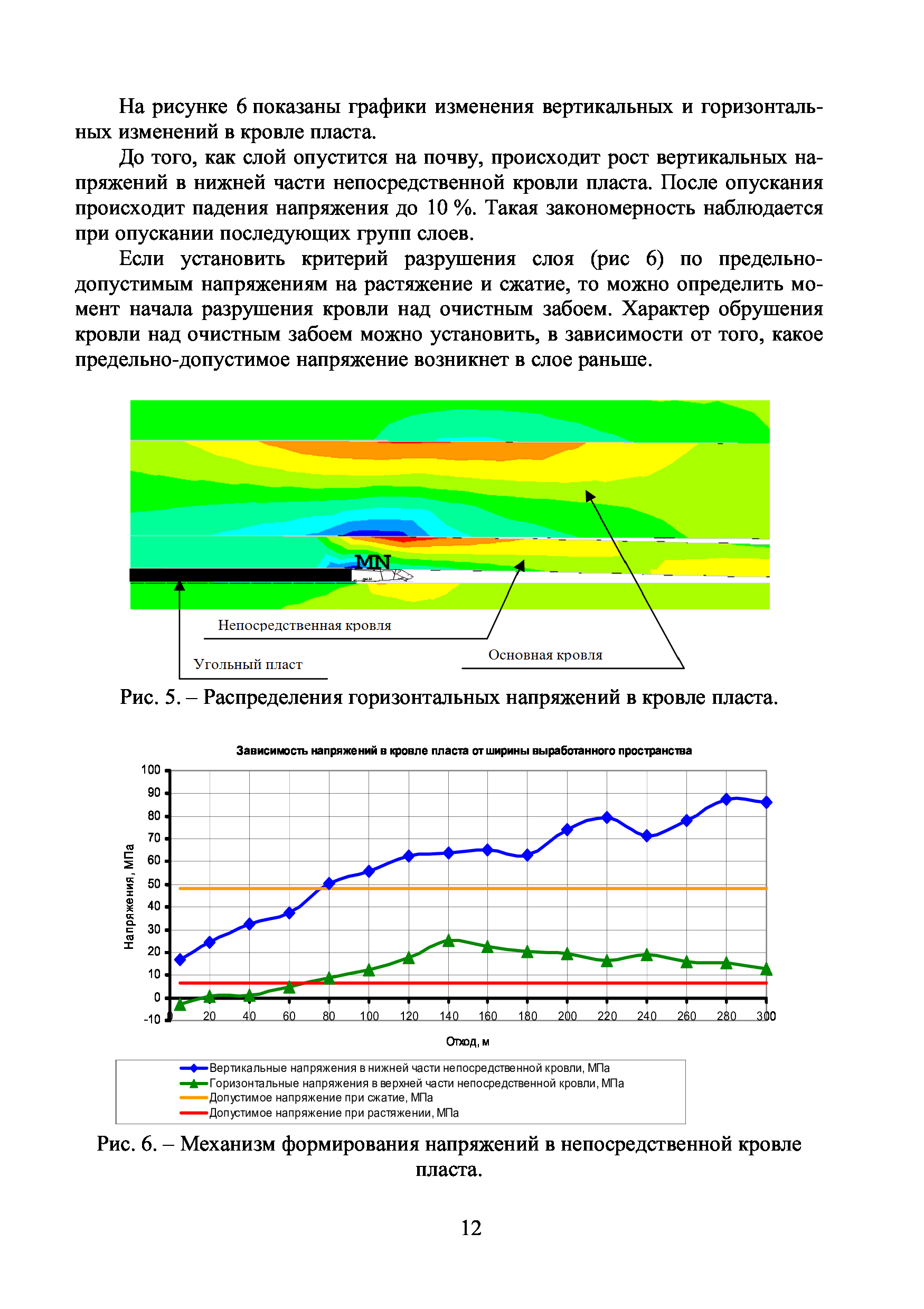 На рисунке 6 показаны графики изменения вертикальных и горизонтальных изменений в кровле пласта.

До того, как слой опустится на почву, происходит рост вертикальных напряжений в нижней части непосредственной кровли пласта. После опускания происходит падения напряжения до 10 %. Такая закономерность наблюдается при опускании последующих групп слоев.

Если установить критерий разрушения слоя (рис 6) по предельно-допустимым напряжениям на растяжение и сжатие, то можно определить момент начала разрушения кровли над очистным забоем. Характер обрушения кровли над очистным забоем можно установить, в зависимости от того, какое предельно-допустимое напряжение возникнет в слое раньше.

MN

Непосредственная кровля

Угольный пласт

Основная кровля

Рис. 5. – Распределения горизонтальных напряжений в кровле пласта.

Зависимость напряжений в кровле пласта от ширины выработанного пространства

Напряжения, МПа

100
90
80
70
60
50
40
30
20
10
0
-10

0 20 40 60 80 100 120 140 160 180 200 220 240 260 280 300

Отход, м

Вертикальные напряжения в нижней части непосредственной кровли, МПа
Горизонтальные напряжения в верхней части непосредственной кровли, МПа
Допустимое напряжение при сжатие, МПа
Допустимое напряжение при растяжении, МПа

Рис. 6. – Механизм формирования напряжений в непосредственной кровле пласта.

12